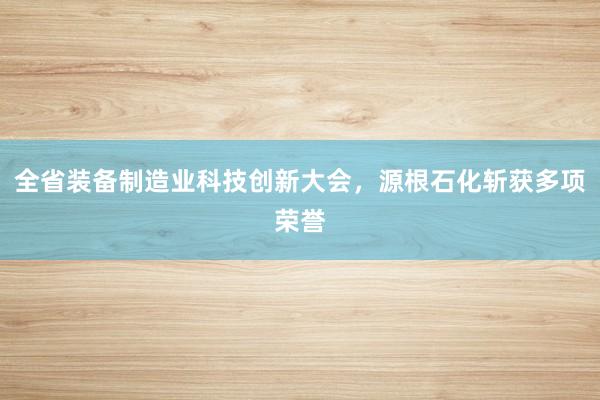 全省装备制造业科技创新大会，源根石化斩获多项荣誉